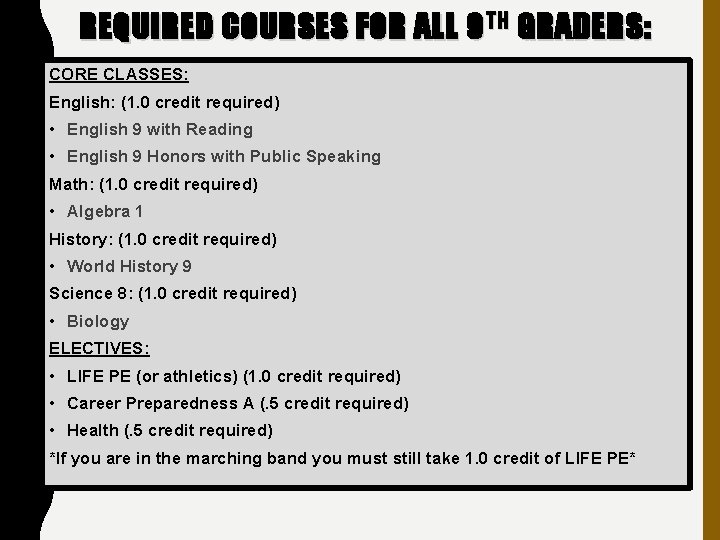 REQUIRED COURSES FOR ALL 9TH GRADERS:

CORE CLASSES:

English: (1.0 credit required)

• English 9 with Reading
• English 9 Honors with Public Speaking

Math: (1.0 credit required)

• Algebra 1

History: (1.0 credit required)

• World History 9

Science 8: (1.0 credit required)

• Biology

ELECTIVES:

• LIFE PE (or athletics) (1.0 credit required)
• Career Preparedness A (.5 credit required)
• Health (.5 credit required)

*If you are in the marching band you must still take 1.0 credit of LIFE PE*